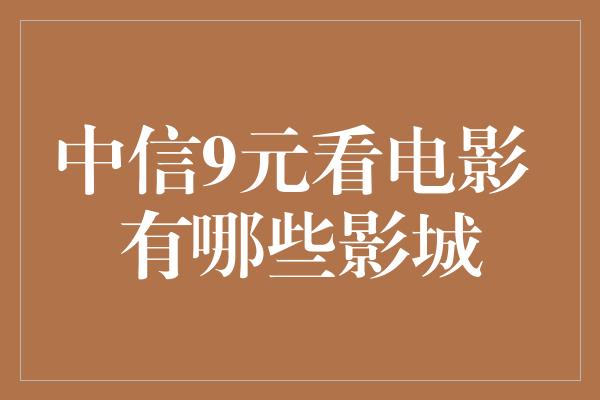 中信9元看电影
有哪些影城